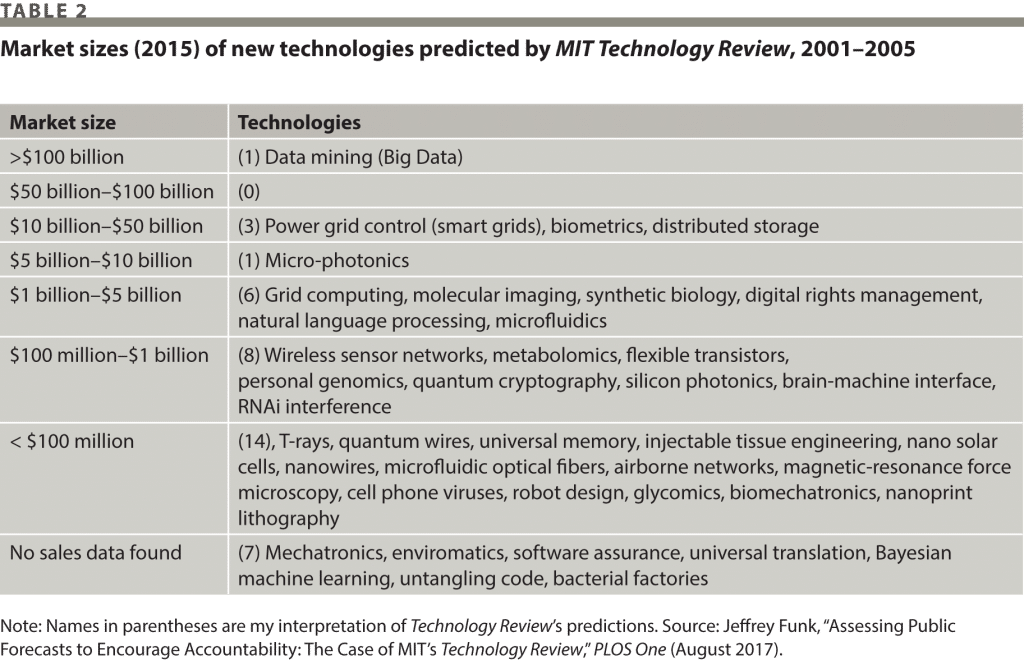 TABLE 2

Market sizes (2015) of new technologies predicted by MIT Technology Review, 2001–2005

| Market size | Technologies |
|---|---|
| >$100 billion | (1) Data mining (Big Data) |
| $50 billion–$100 billion | (0) |
| $10 billion–$50 billion | (3) Power grid control (smart grids), biometrics, distributed storage |
| $5 billion–$10 billion | (1) Micro-photonics |
| $1 billion–$5 billion | (6) Grid computing, molecular imaging, synthetic biology, digital rights management, natural language processing, microfluidics |
| $100 million–$1 billion | (8) Wireless sensor networks, metabolomics, flexible transistors, personal genomics, quantum cryptography, silicon photonics, brain-machine interface, RNAi interference |
| < $100 million | (14), T-rays, quantum wires, universal memory, injectable tissue engineering, nano solar cells, nanowires, microfluidic optical fibers, airborne networks, magnetic-resonance force microscopy, cell phone viruses, robot design, glycomics, biomechatronics, nanoprint lithography |
| No sales data found | (7) Mechatronics, enviromatics, software assurance, universal translation, Bayesian machine learning, untangling code, bacterial factories |

Note: Names in parentheses are my interpretation of Technology Review's predictions. Source: Jeffrey Funk, "Assessing Public Forecasts to Encourage Accountability: The Case of MIT's Technology Review," PLOS One (August 2017).